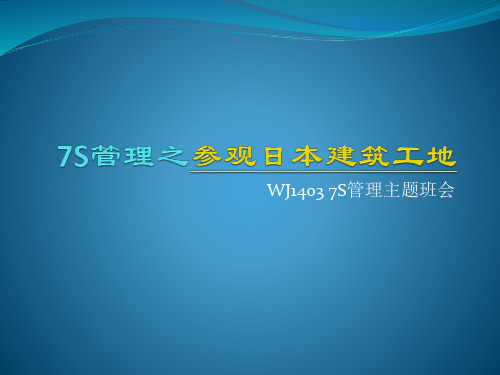 7S管理之参观日本建筑工地

WJ1403 7S管理主题班会